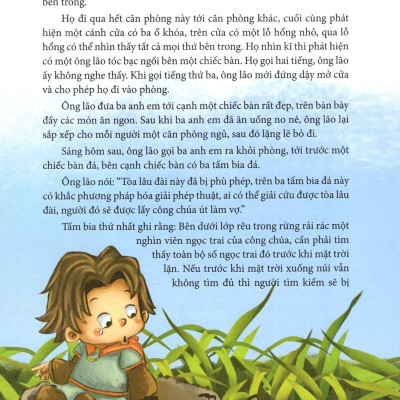 bên trong.

Họ đi qua hết căn phòng này tới căn phòng khác, cuối cùng phát hiện một cánh cửa có ba ổ khóa, trên cửa có một lỗ hổng nhỏ, qua lỗ hổng có thể nhìn thấy tất cả mọi thứ bên trong. Họ nhìn kĩ thì phát hiện có một ông lão tóc bạc ngồi bên một chiếc bàn. Họ gọi hai tiếng, ông lão ấy không nghe thấy. Khi gọi tiếng thứ ba, ông lão mới đứng dậy mở cửa và cho phép họ đi vào phòng.

Ông lão đưa ba anh em tới cạnh một chiếc bàn rất đẹp, trên bàn bày đầy các món ăn ngon. Sau khi ba anh em đã ăn uống no nê, ông lão lại sắp xếp cho mỗi người một căn phòng ngủ, sau đó lặng lẽ bỏ đi.

Sáng hôm sau, ông lão gọi ba anh em ra khỏi phòng, tới trước một chiếc bàn đá, bên cạnh chiếc bàn có ba tấm bia đá.

Ông lão nói: "Tòa lâu đài này đã bị phù phép, trên ba tấm bia đá này có khắc phương pháp hóa giải phép thuật, ai có thể giải cứu được tòa lâu đài, người đó sẽ được lấy công chúa út làm vợ."

Tấm bia thứ nhất ghi rằng: Bên dưới lớp rêu trong rừng rải rác một nghìn viên ngọc trai của công chúa, cần phải tìm thấy toàn bộ số ngọc trai đó trước khi mặt trời lặn. Nếu trước khi mặt trời xuống núi vẫn không tìm đủ thì người tìm kiếm sẽ bị